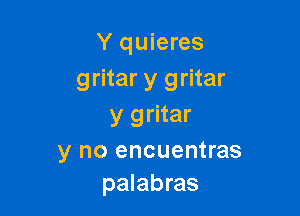 Y quieres
gritar y gritar
y gritar
y no encuentras
palabras